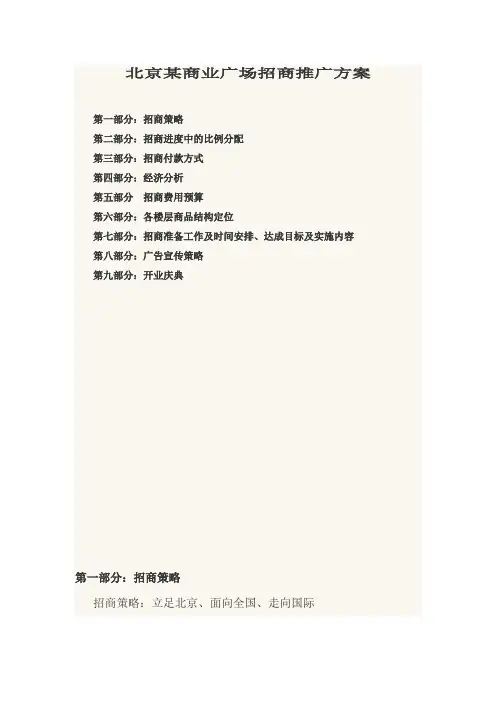 北京某商业广场招商推广方案

第一部分：招商策略
第二部分：招商进度中的比例分配
第三部分：招商付款方式
第四部分：经济分析
第五部分　招商费用预算
第六部分：各楼层商品结构定位
第七部分：招商准备工作及时间安排、达成目标及实施内容
第八部分：广告宣传策略
第九部分：开业庆典

第一部分：招商策略

招商策略：立足北京、面向全国、走向国际